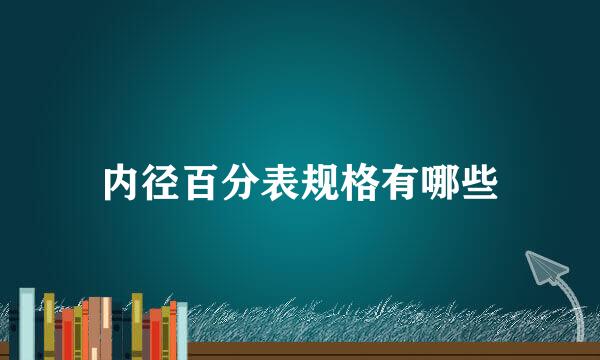 内径百分表规格有哪些